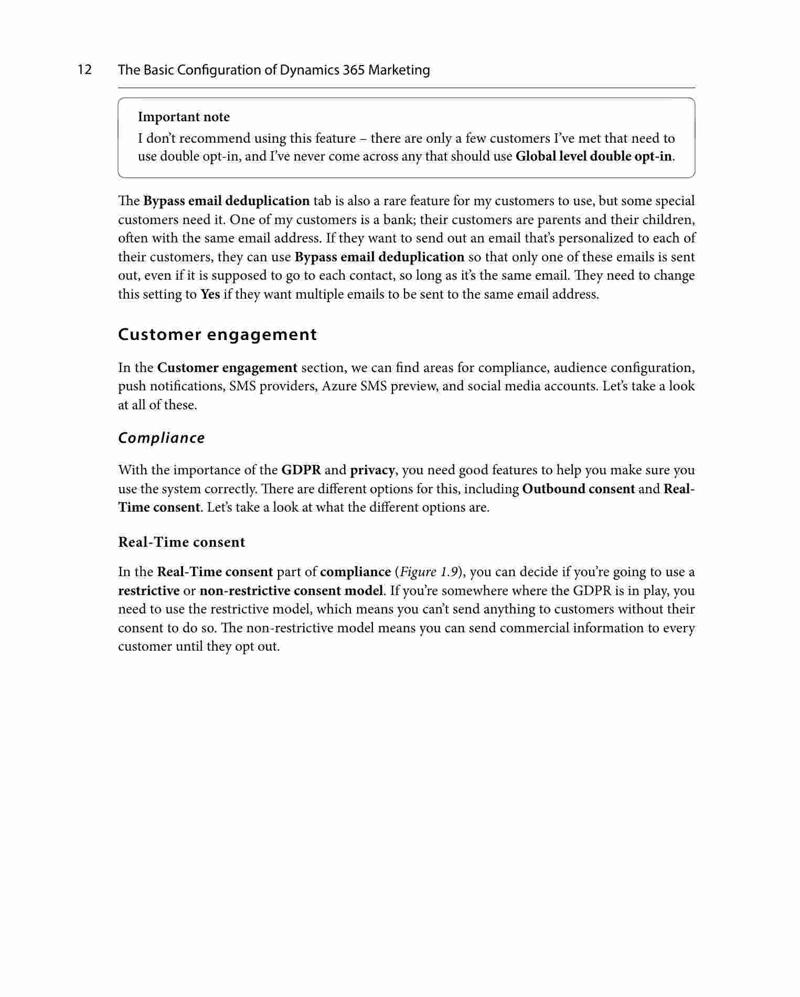 12 The Basic Configuration of Dynamics 365 Marketing

Important note

I don't recommend using this feature – there are only a few customers I've met that need to use double opt-in, and I've never come across any that should use Global level double opt-in.

The Bypass email deduplication tab is also a rare feature for my customers to use, but some special customers need it. One of my customers is a bank; their customers are parents and their children, often with the same email address. If they want to send out an email that's personalized to each of their customers, they can use Bypass email deduplication so that only one of these emails is sent out, even if it is supposed to go to each contact, so long as it's the same email. They need to change this setting to Yes if they want multiple emails to be sent to the same email address.

Customer engagement

In the Customer engagement section, we can find areas for compliance, audience configuration, push notifications, SMS providers, Azure SMS preview, and social media accounts. Let's take a look at all of these.

Compliance

With the importance of the GDPR and privacy, you need good features to help you make sure you use the system correctly. There are different options for this, including Outbound consent and Real-Time consent. Let's take a look at what the different options are.

Real-Time consent

In the Real-Time consent part of compliance (Figure 1.9), you can decide if you're going to use a restrictive or non-restrictive consent model. If you're somewhere where the GDPR is in play, you need to use the restrictive model, which means you can't send anything to customers without their consent to do so. The non-restrictive model means you can send commercial information to every customer until they opt out.